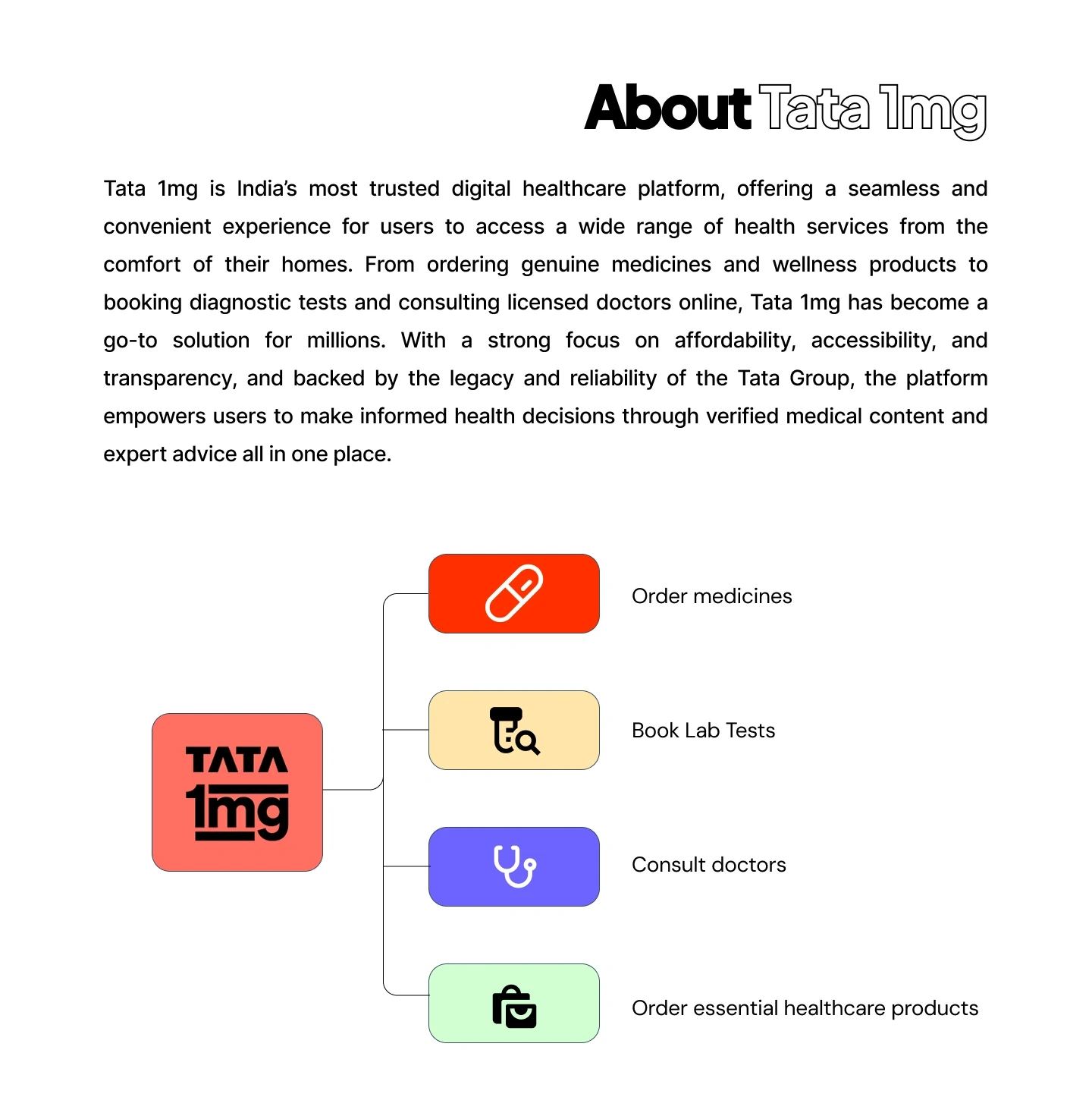 About Tata 1mg

Tata 1mg is India's most trusted digital healthcare platform, offering a seamless and convenient experience for users to access a wide range of health services from the comfort of their homes. From ordering genuine medicines and wellness products to booking diagnostic tests and consulting licensed doctors online, Tata 1mg has become a go-to solution for millions. With a strong focus on affordability, accessibility, and transparency, and backed by the legacy and reliability of the Tata Group, the platform empowers users to make informed health decisions through verified medical content and expert advice all in one place.

TATA 1mg

Order medicines

Book Lab Tests

Consult doctors

Order essential healthcare products